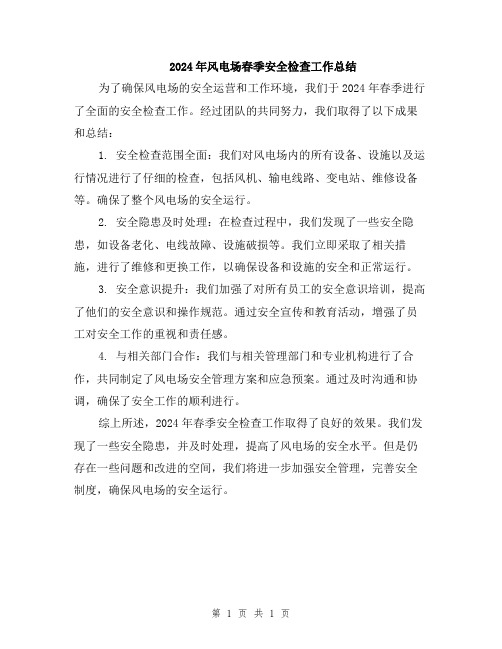 2024年风电场春季安全检查工作总结

为了确保风电场的安全运营和工作环境，我们于2024年春季进行了全面的安全检查工作。经过团队的共同努力，我们取得了以下成果和总结：

1. 安全检查范围全面：我们对风电场内的所有设备、设施以及运行情况进行了仔细的检查，包括风机、输电线路、变电站、维修设备等。确保了整个风电场的安全运行。

2. 安全隐患及时处理：在检查过程中，我们发现了一些安全隐患，如设备老化、电线故障、设施破损等。我们立即采取了相关措施，进行了维修和更换工作，以确保设备和设施的安全和正常运行。

3. 安全意识提升：我们加强了对所有员工的安全意识培训，提高了他们的安全意识和操作规范。通过安全宣传和教育活动，增强了员工对安全工作的重视和责任感。

4. 与相关部门合作：我们与相关管理部门和专业机构进行了合作，共同制定了风电场安全管理方案和应急预案。通过及时沟通和协调，确保了安全工作的顺利进行。

综上所述，2024年春季安全检查工作取得了良好的效果。我们发现了一些安全隐患，并及时处理，提高了风电场的安全水平。但是仍存在一些问题和改进的空间，我们将进一步加强安全管理，完善安全制度，确保风电场的安全运行。

第 1 页 共 1 页